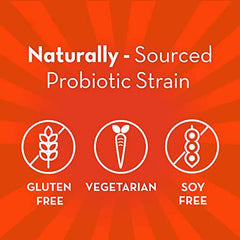 Naturally - Sourced Probiotic Strain

GLUTEN FREE

VEGETARIAN

SOY FREE